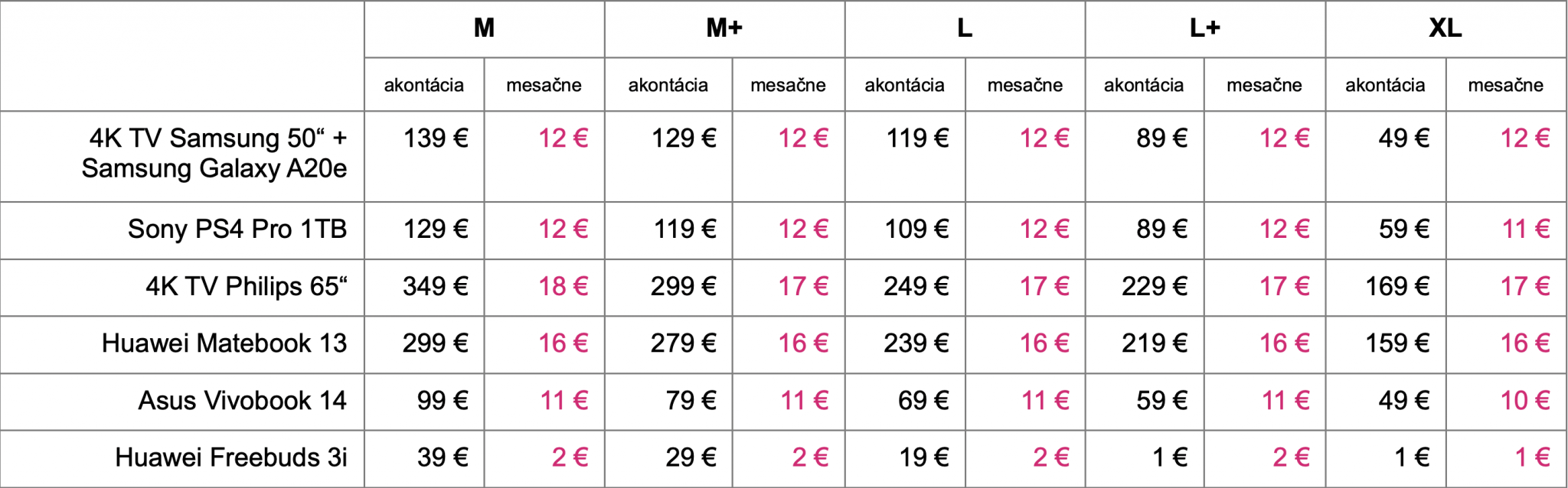 | | M | | M+ | | L | | L+ | | XL | |
|---|---|---|---|---|---|---|---|---|---|---|
| | akontácia | mesačne | akontácia | mesačne | akontácia | mesačne | akontácia | mesačne | akontácia | mesačne |
| 4K TV Samsung 50“ + Samsung Galaxy A20e | 139 € | 12 € | 129 € | 12 € | 119 € | 12 € | 89 € | 12 € | 49 € | 12 € |
| Sony PS4 Pro 1TB | 129 € | 12 € | 119 € | 12 € | 109 € | 12 € | 89 € | 12 € | 59 € | 11 € |
| 4K TV Philips 65“ | 349 € | 18 € | 299 € | 17 € | 249 € | 17 € | 229 € | 17 € | 169 € | 17 € |
| Huawei Matebook 13 | 299 € | 16 € | 279 € | 16 € | 239 € | 16 € | 219 € | 16 € | 159 € | 16 € |
| Asus Vivobook 14 | 99 € | 11 € | 79 € | 11 € | 69 € | 11 € | 59 € | 11 € | 49 € | 10 € |
| Huawei Freebuds 3i | 39 € | 2 € | 29 € | 2 € | 19 € | 2 € | 1 € | 2 € | 1 € | 1 € |